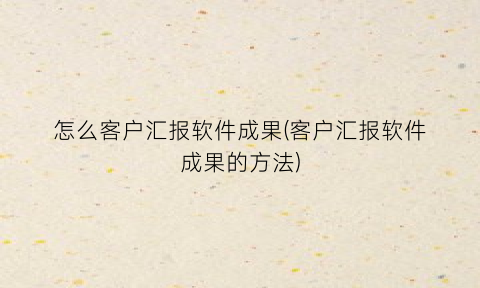 怎么客户汇报软件成果(客户汇报软件成果的方法)